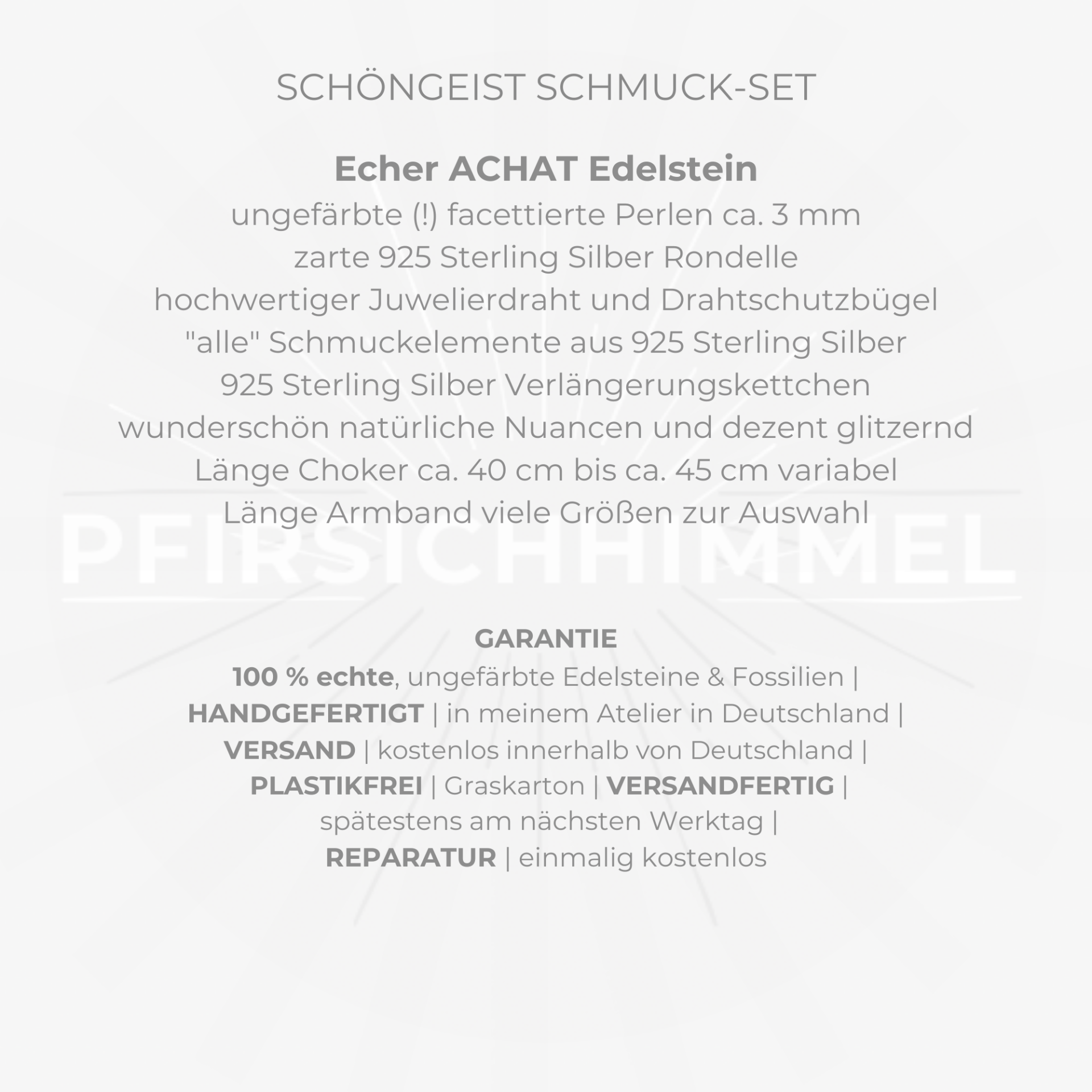 SCHÖNGEIST SCHMUCK-SET

Echer ACHAT Edelstein
ungefärbte (!) facettierte Perlen ca. 3 mm
zarte 925 Sterling Silber Rondelle
hochwertiger Juwelierdraht und Drahtschutzbügel
"alle" Schmuckelemente aus 925 Sterling Silber
925 Sterling Silber Verlängerungskettchen
wunderschön natürliche Nuancen und dezent glitzernd
Länge Choker ca. 40 cm bis ca. 45 cm variabel
Länge Armband viele Größen zur Auswahl

PFIRSICHHIMMEL

GARANTIE
100 % echte, ungefärbte Edelsteine & Fossilien |
HANDGEFERTIGT | in meinem Atelier in Deutschland |
VERSAND | kostenlos innerhalb von Deutschland |
PLASTIKFREI | Graskarton | VERSANDFERTIG |
spätestens am nächsten Werktag |
REPARATUR | einmalig kostenlos